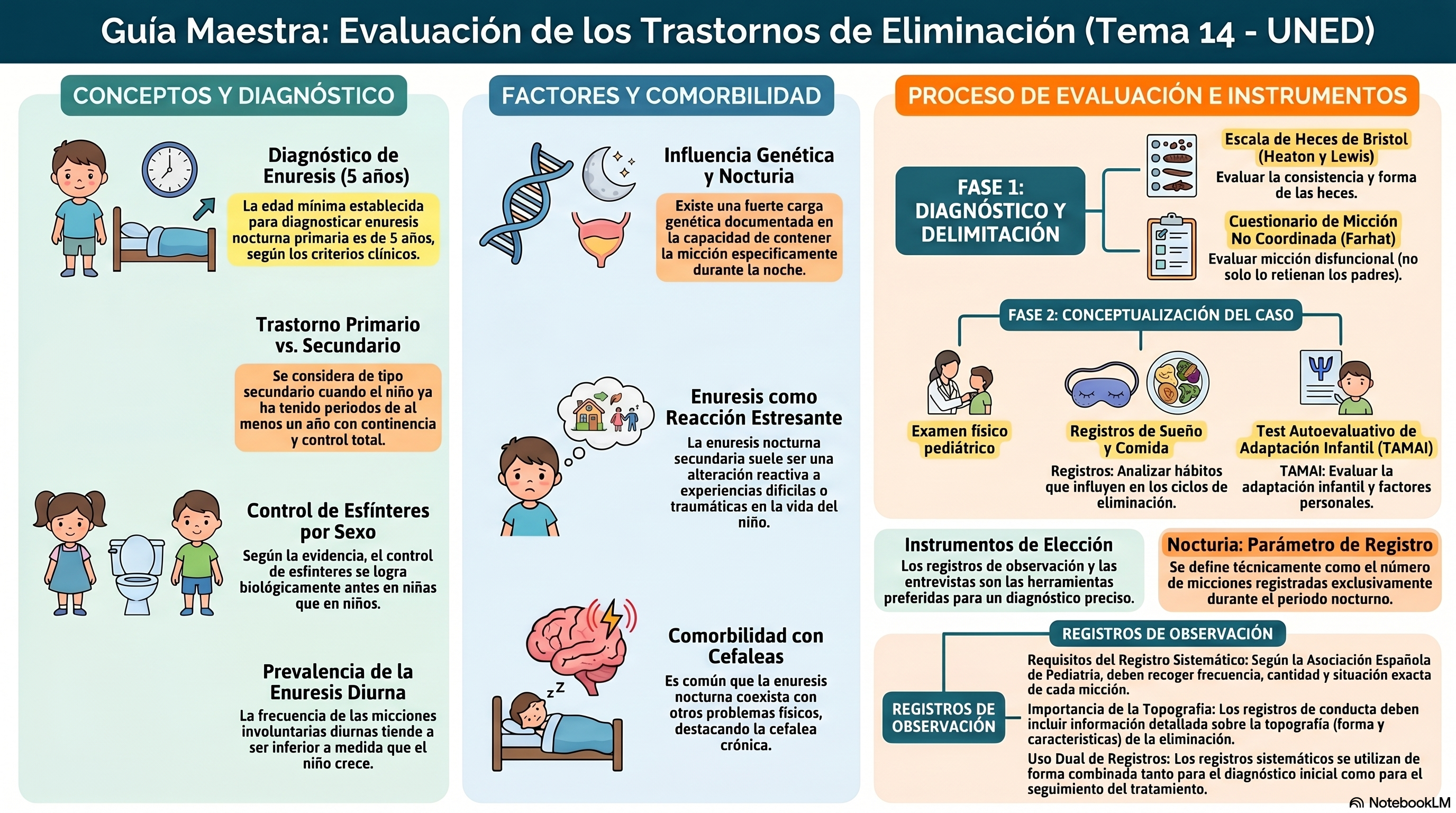 Guía Maestra: Evaluación de los Trastornos de Eliminación (Tema 14 - UNED)

CONCEPTOS Y DIAGNÓSTICO

Diagnóstico de Enuresis (5 años)

La edad mínima establecida para diagnosticar enuresis nocturna primaria es de 5 años, según los criterios clínicos.

Trastorno Primario vs. Secundario

Se considera de tipo secundario cuando el niño ya ha tenido periodos de al menos un año con continencia y control total.

Control de Esfínteres por Sexo

Según la evidencia, el control de esfínteres se logra biológicamente antes en niñas que en niños.

Prevalencia de la Enuresis Diurna

La frecuencia de las micciones involuntarias diurnas tiende a ser inferior a medida que el niño crece.

FACTORES Y COMORBILIDAD

Influencia Genética y Nocturia

Existe una fuerte carga genética documentada en la capacidad de contener la micción específicamente durante la noche.

Enuresis como Reacción Estresante

La enuresis nocturna secundaria suele ser una alteración reactiva a experiencias difíciles o traumáticas en la vida del niño.

Comorbilidad con Cefaleas

Es común que la enuresis nocturna coexista con otros problemas físicos, destacando la cefalea crónica.

PROCESO DE EVALUACIÓN E INSTRUMENTOS

FASE 1: DIAGNÓSTICO Y DELIMITACIÓN

Escala de Heces de Bristol (Heaton y Lewis)
Evaluar la consistencia y forma de las heces.

Cuestionario de Micción No Coordinada (Farhat)
Evaluar micción disfuncional (no solo lo retienan los padres).

FASE 2: CONCEPTUALIZACIÓN DEL CASO

Examen físico pediátrico

Registros de Sueño y Comida
Registros: Analizar hábitos que influyen en los ciclos de eliminación.

Test Autoevaluativo de Adaptación Infantil (TAMAI)
TAMAI: Evaluar la adaptación infantil y factores personales.

Instrumentos de Elección
Los registros de observación y las entrevistas son las herramientas preferidas para un diagnóstico preciso.

Nocturia: Parámetro de Registro
Se define técnicamente como el número de micciones registradas exclusivamente durante el periodo nocturno.

REGISTROS DE OBSERVACIÓN

REGISTROS DE OBSERVACIÓN

Requisitos del Registro Sistemático: Según la Asociación Española de Pediatría, deben recoger frecuencia, cantidad y situación exacta de cada micción.

Importancia de la Topografía: Los registros de conducta deben incluir información detallada sobre la topografía (forma y características) de la eliminación.

Uso Dual de Registros: Los registros sistemáticos se utilizan de forma combinada tanto para el diagnóstico inicial como para el seguimiento del tratamiento.

NotebookLM